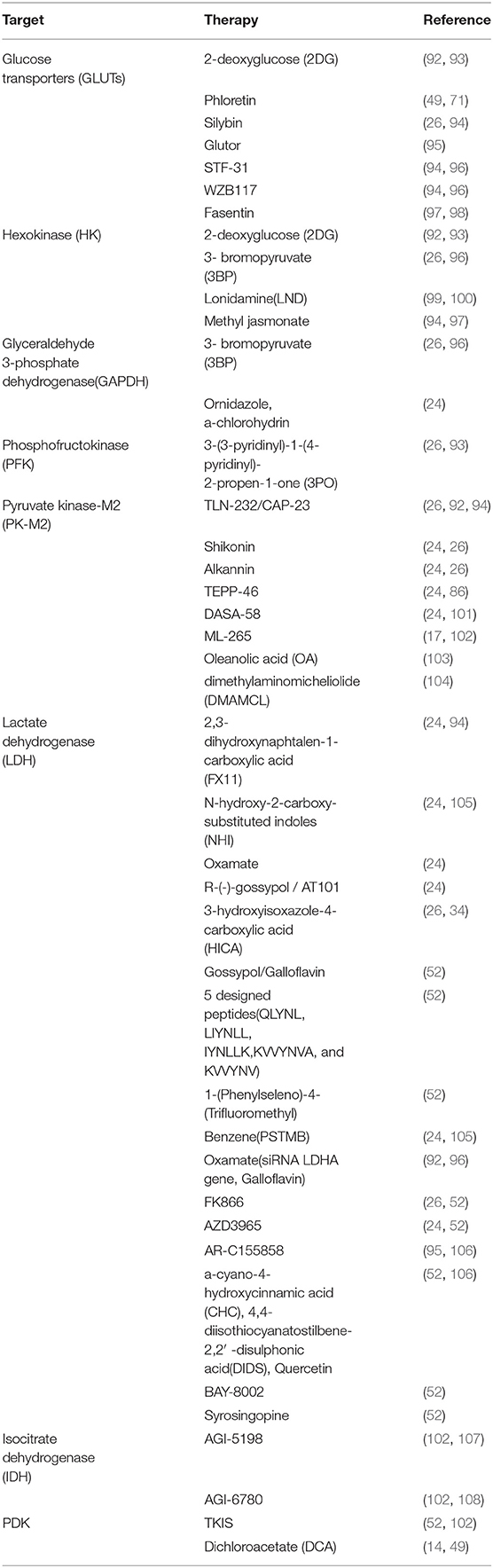 | Target | Therapy | Reference |
|---|---|---|
| Glucose transporters (GLUTs) | 2-deoxyglucose (2DG) | (92, 93) |
| | Phloretin | (49, 71) |
| | Silybin | (26, 94) |
| | Glutor | (95) |
| | STF-31 | (94, 96) |
| | WZB117 | (94, 96) |
| | Fasentin | (97, 98) |
| Hexokinase (HK) | 2-deoxyglucose (2DG) | (92, 93) |
| | 3- bromopyruvate (3BP) | (26, 96) |
| | Lonidamine(LND) | (99, 100) |
| | Methyl jasmonate | (94, 97) |
| Glyceraldehyde 3-phosphate dehydrogenase(GAPDH) | 3- bromopyruvate (3BP) | (26, 96) |
| | Ornidazole, a-chlorohydrin | (24) |
| Phosphofructokinase (PFK) | 3-(3-pyridinyl)-1-(4-pyridinyl)-2-propen-1-one (3PO) | (26, 93) |
| Pyruvate kinase-M2 (PK-M2) | TLN-232/CAP-23 | (26, 92, 94) |
| | Shikonin | (24, 26) |
| | Alkannin | (24, 26) |
| | TEPP-46 | (24, 86) |
| | DASA-58 | (24, 101) |
| | ML-265 | (17, 102) |
| | Oleanolic acid (OA) | (103) |
| | dimethylaminomicheliolide (DMAMCL) | (104) |
| Lactate dehydrogenase (LDH) | 2,3-dihydroxynaphtalen-1-carboxylic acid (FX11) | (24, 94) |
| | N-hydroxy-2-carboxy-substituted indoles (NHI) | (24, 105) |
| | Oxamate | (24) |
| | R-(-)-gossypol / AT101 | (24) |
| | 3-hydroxyisoxazole-4-carboxylic acid (HICA) | (26, 34) |
| | Gossypol/Galloflavin | (52) |
| | 5 designed peptides(QLYNL, LIYNLL, IYNLLK,KVVYNVA, and KVVYNV) | (52) |
| | 1-(Phenylseleno)-4-(Trifluoromethyl) | (52) |
| | Benzene(PSTMB) | (24, 105) |
| | Oxamate(siRNA LDHA gene, Galloflavin) | (92, 96) |
| | FK866 | (26, 52) |
| | AZD3965 | (24, 52) |
| | AR-C155858 | (95, 106) |
| | a-cyano-4-hydroxycinnamic acid (CHC), 4,4-diisothiocyanatostilbene-2,2′ -disulphonic acid(DIDS), Quercetin | (52, 106) |
| | BAY-8002 | (52) |
| | Syrosingopine | (52) |
| Isocitrate dehydrogenase (IDH) | AGI-5198 | (102, 107) |
| | AGI-6780 | (102, 108) |
| PDK | TKIS | (52, 102) |
| | Dichloroacetate (DCA) | (14, 49) |